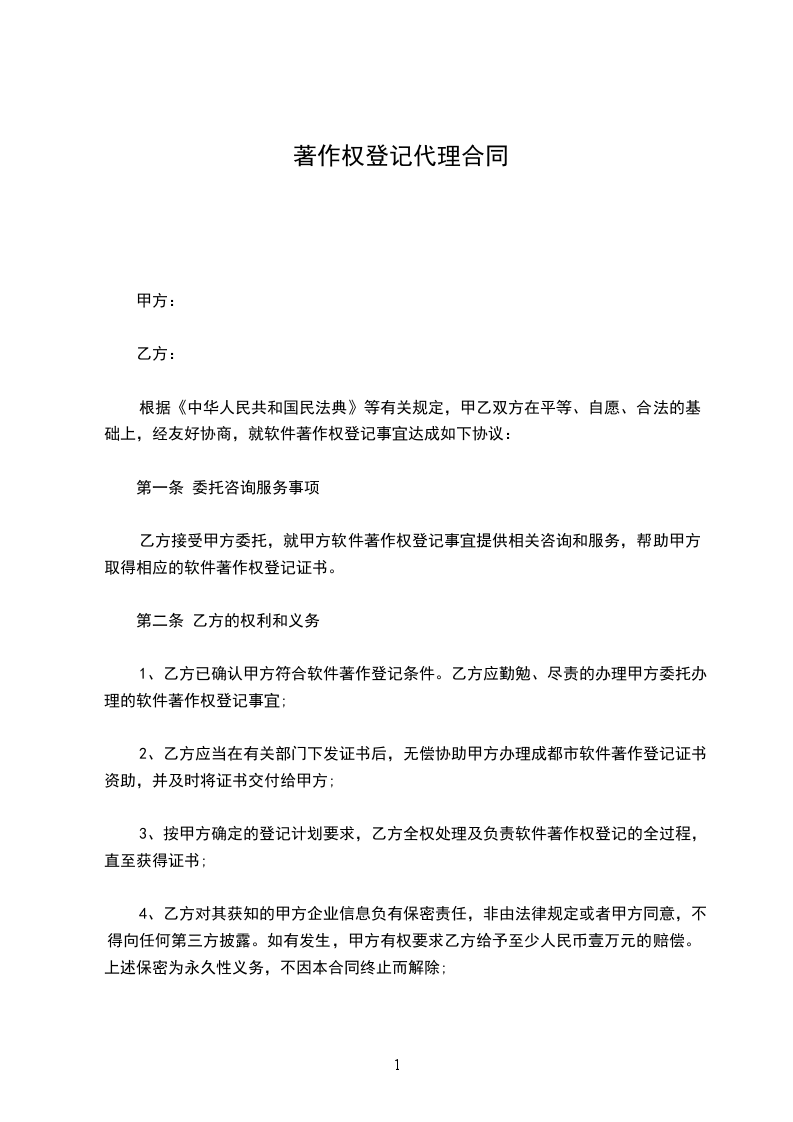 著作权登记代理合同

甲方：

乙方：

根据《中华人民共和国民法典》等有关规定，甲乙双方在平等、自愿、合法的基础上，经友好协商，就软件著作权登记事宜达成如下协议：

第一条 委托咨询服务事项

乙方接受甲方委托，就甲方软件著作权登记事宜提供相关咨询和服务，帮助甲方取得相应的软件著作权登记证书。

第二条 乙方的权利和义务

1、乙方已确认甲方符合软件著作登记条件。乙方应勤勉、尽责的办理甲方委托办理的软件著作权登记事宜;

2、乙方应当在有关部门下发证书后，无偿协助甲方办理成都市软件著作登记证书资助，并及时将证书交付给甲方;

3、按甲方确定的登记计划要求，乙方全权处理及负责软件著作权登记的全过程，直至获得证书;

4、乙方对其获知的甲方企业信息负有保密责任，非由法律规定或者甲方同意，不得向任何第三方披露。如有发生，甲方有权要求乙方给予至少人民币壹万元的赔偿。上述保密为永久性义务，不因本合同终止而解除;

1